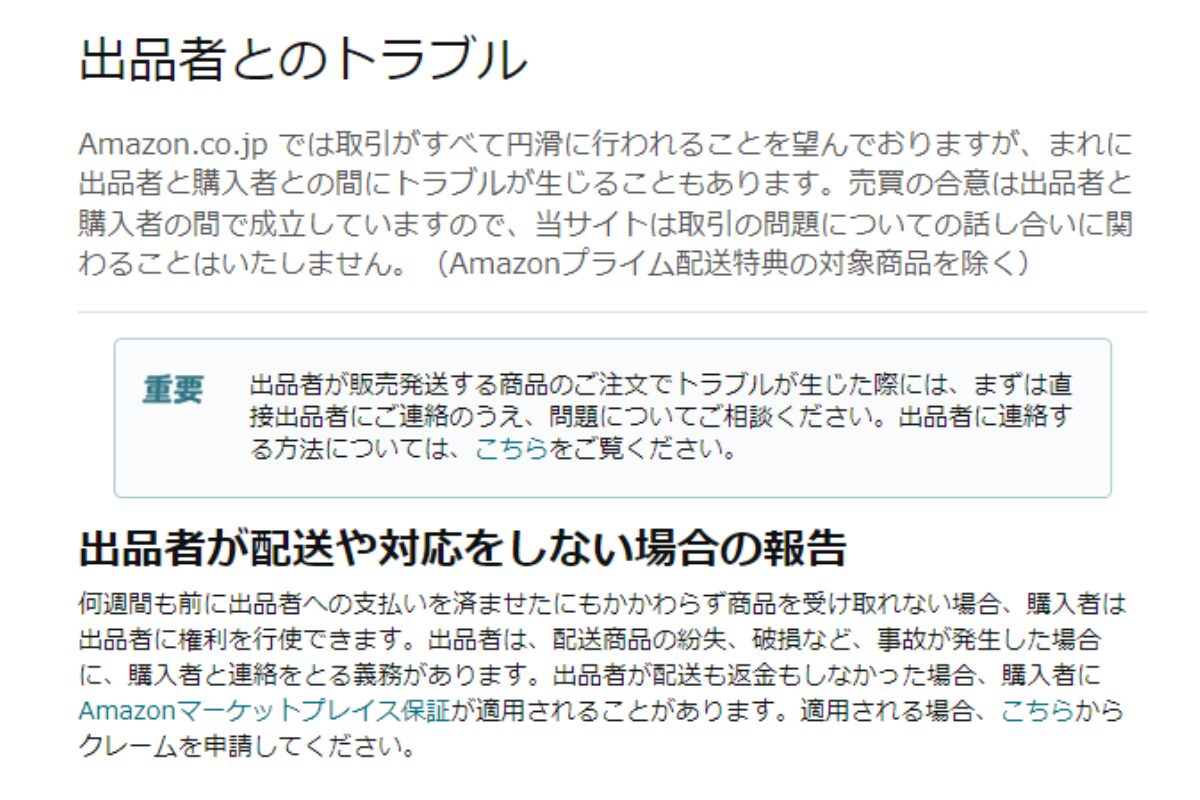 出品者とのトラブル

Amazon.co.jp では取引がすべて円滑に行われることを望んでおりますが、まれに出品者と購入者との間にトラブルが生じることもあります。売買の合意は出品者と購入者の間で成立していますので、当サイトは取引の問題についての話し合いに関わることはいたしません。（Amazonプライム配送特典の対象商品を除く）

重要　出品者が販売発送する商品のご注文でトラブルが生じた際には、まずは直接出品者にご連絡のうえ、問題についてご相談ください。出品者に連絡する方法については、こちらをご覧ください。

出品者が配送や対応をしない場合の報告

何週間も前に出品者への支払いを済ませたにもかかわらず商品を受け取れない場合、購入者は出品者に権利を行使できます。出品者は、配送商品の紛失、破損など、事故が発生した場合に、購入者と連絡をとる義務があります。出品者が配送も返金もしなかった場合、購入者にAmazonマーケットプレイス保証が適用されることがあります。適用される場合、こちらからクレームを申請してください。